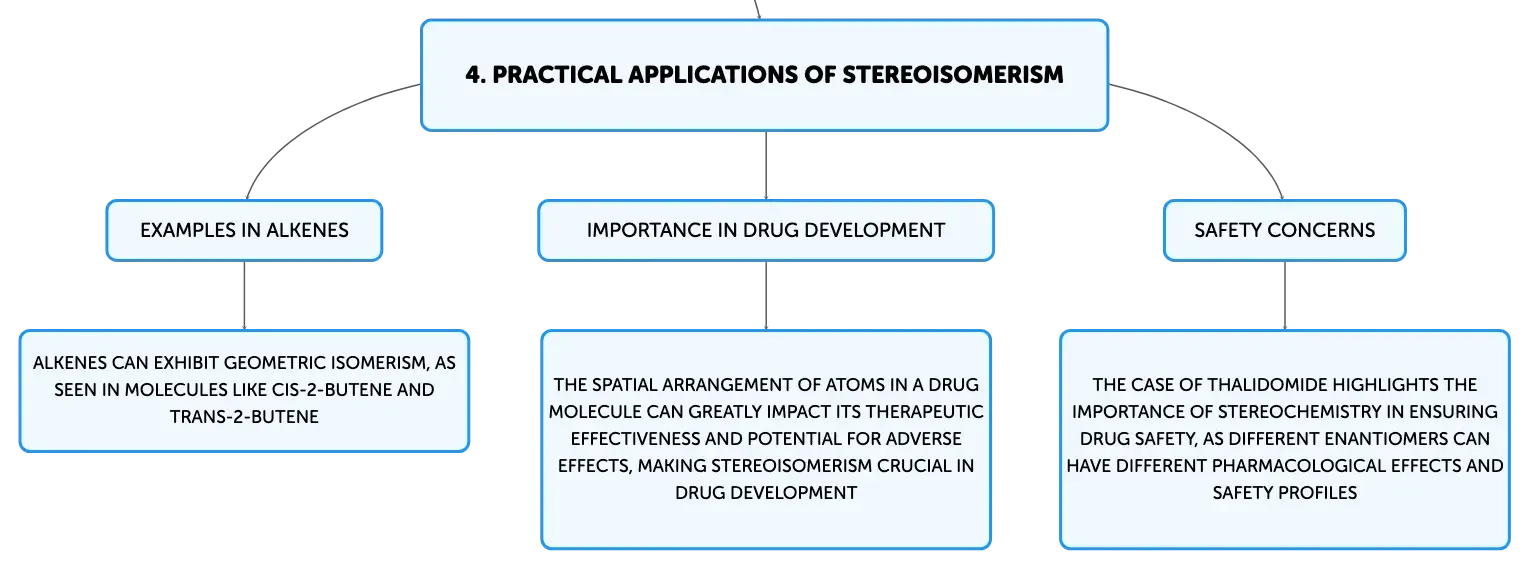 4. PRACTICAL APPLICATIONS OF STEREOISOMERISM

EXAMPLES IN ALKENES

ALKENES CAN EXHIBIT GEOMETRIC ISOMERISM, AS SEEN IN MOLECULES LIKE CIS-2-BUTENE AND TRANS-2-BUTENE

IMPORTANCE IN DRUG DEVELOPMENT

THE SPATIAL ARRANGEMENT OF ATOMS IN A DRUG MOLECULE CAN GREATLY IMPACT ITS THERAPEUTIC EFFECTIVENESS AND POTENTIAL FOR ADVERSE EFFECTS, MAKING STEREOISOMERISM CRUCIAL IN DRUG DEVELOPMENT

SAFETY CONCERNS

THE CASE OF THALIDOMIDE HIGHLIGHTS THE IMPORTANCE OF STEREOCHEMISTRY IN ENSURING DRUG SAFETY, AS DIFFERENT ENANTIOMERS CAN HAVE DIFFERENT PHARMACOLOGICAL EFFECTS AND SAFETY PROFILES